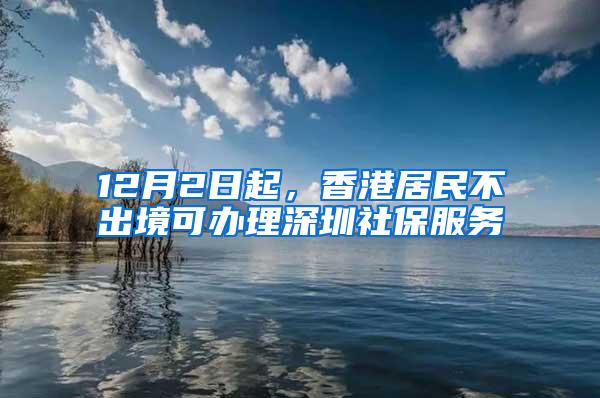 12月2日起，香港居民不出境可办理深圳社保服务